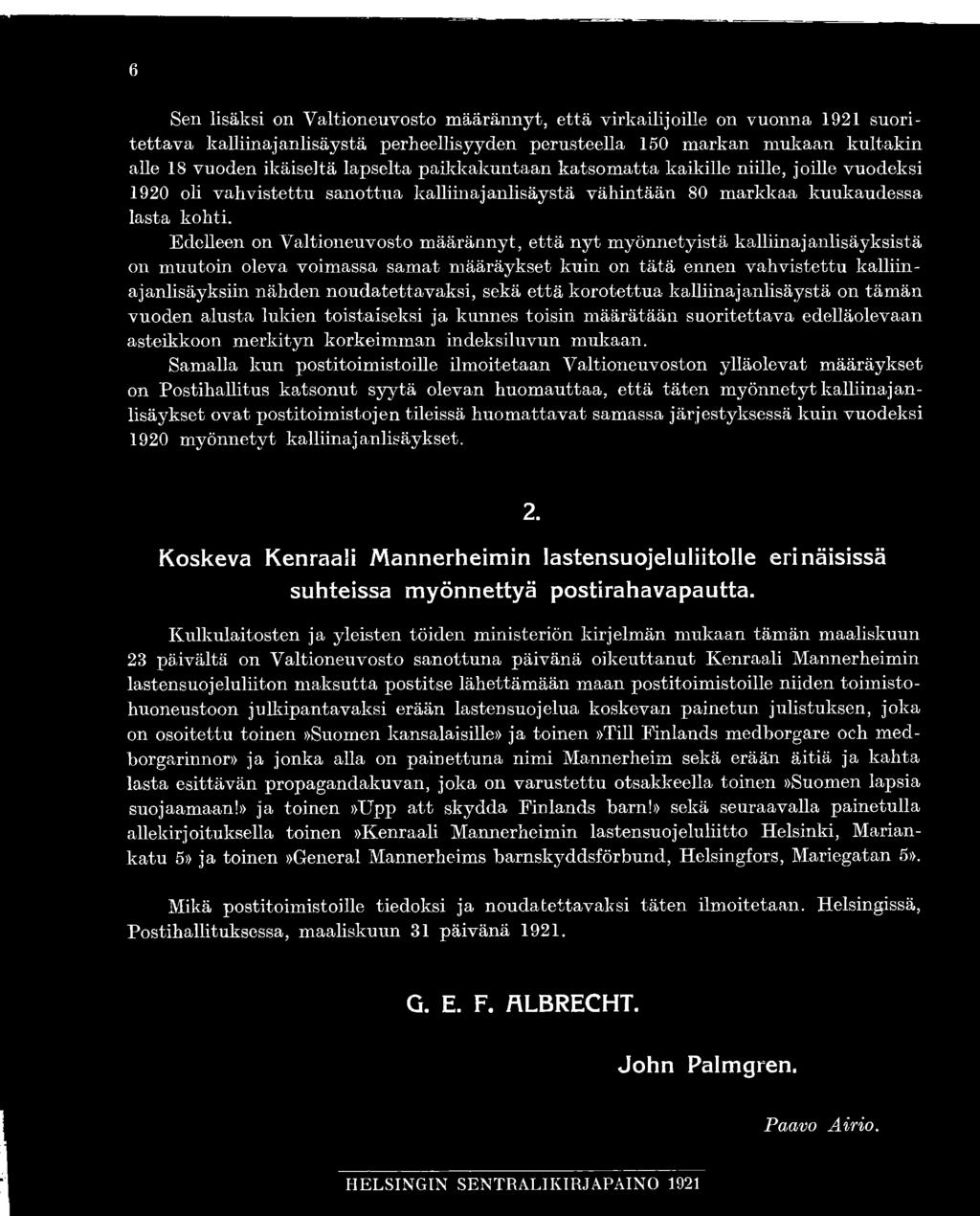 6

Sen lisäksi on Valtioneuvosto määrännyt, että virkailijoille on vuonna 1921 suoritettava kalliinajanlisäystä perheellisyyden perusteella 150 markan mukaan kultakin alle 18 vuoden ikäiseltä lapselta paikkakuntaan katsomatta kaikille niille, joille vuodeksi 1920 oli vahvistettu sanottua kalliinajanlisäystä vähintään 80 markkaa kuukaudessa lasta kohti.

Edelleen on Valtioneuvosto määrännyt, että nyt myönnetyistä kalliinajanlisäyksistä on muutoin oleva voimassa samat määräykset kuin on tätä ennen vahvistettu kalliinajanlisäyksiin nähden noudatettavaksi, sekä että korotettua kalliinajanlisäystä on tämän vuoden alusta lukien toistaiseksi ja kunnes toisin määrätään suoritettava edelläolevaan asteikkoon merkityn korkeimman indeksiluvun mukaan.

Samalla kun postitoimistoille ilmoitetaan Valtioneuvoston ylläolevat määräykset on Postihallitus katsonut syytä olevan huomauttaa, että täten myönnetyt kalliinajanlisäykset ovat postitoimistojen tileissä huomattavat samassa järjestyksessä kuin vuodeksi 1920 myönnetyt kalliinajanlisäykset.

2.

Koskeva Kenraali Mannerheimin lastensuojeluliitolle erinäisissä suhteissa myönnettyä postirahavapautta.

Kulkulaitosten ja yleisten töiden ministeriön kirjelmän mukaan tämän maaliskuun 23 päivältä on Valtioneuvosto sanottuna päivänä oikeuttanut Kenraali Mannerheimin lastensuojeluliiton maksutta postitse lähettämään maan postitoimistoille niiden toimistohuoneustoon julkipantavaksi erään lastensuojelua koskevan painetun julistuksen, joka on osoitettu toinen »Suomen kansalaisille» ja toinen »Till Finlands medborgare och medborgarinnor» ja jonka alla on painettuna nimi Mannerheim sekä erään äitiä ja kahta lasta esittävän propagandakuvan, joka on varustettu otsakkeella toinen »Suomen lapsia suojaamaan!» ja toinen »Upp att skydda Finlands barn!» sekä seuraavalla painetulla allekirjoituksella toinen »Kenraali Mannerheimin lastensuojeluliitto Helsinki, Mariankatu 5» ja toinen »General Mannerheims barnskyddsförbund, Helsingfors, Mariegatan 5».

Mikä postitoimistoille tiedoksi ja noudatettavaksi täten ilmoitetaan. Helsingissä, Postihallituksessa, maaliskuun 31 päivänä 1921.

G. E. F. ALBRECHT.

John Palmgren.

Paavo Airio.

HELSINGIN SENTRALIKIRJAPAINO 1921